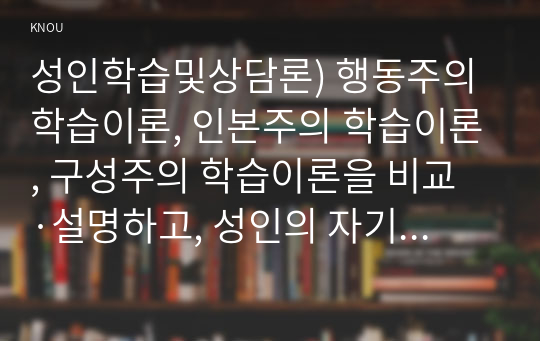 KNOU

성인학습및상담론) 행동주의 학습이론, 인본주의 학습이론, 구성주의 학습이론을 비교·설명하고, 성인의 자기…